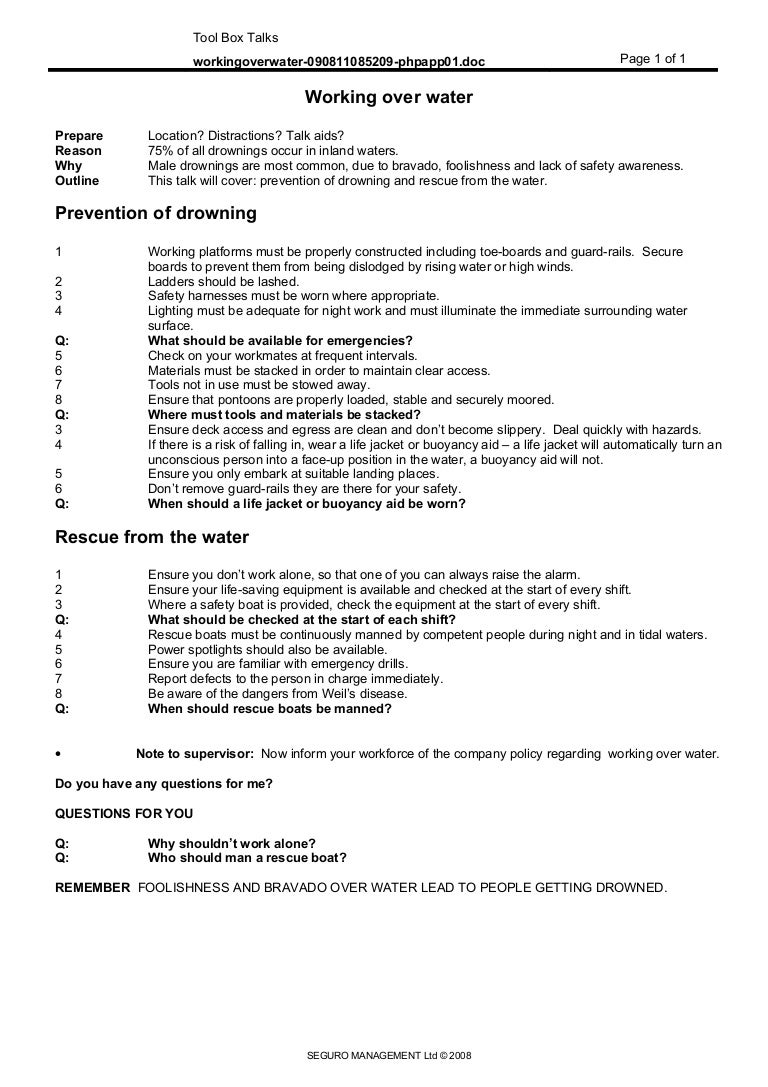 Tool Box Talks
workingoverwater-090811085209-phpapp01.doc
Page 1 of 1

Working over water

Prepare	Location? Distractions? Talk aids?
Reason	75% of all drownings occur in inland waters.
Why	Male drownings are most common, due to bravado, foolishness and lack of safety awareness.
Outline	This talk will cover: prevention of drowning and rescue from the water.

Prevention of drowning

1	Working platforms must be properly constructed including toe-boards and guard-rails. Secure boards to prevent them from being dislodged by rising water or high winds.
2	Ladders should be lashed.
3	Safety harnesses must be worn where appropriate.
4	Lighting must be adequate for night work and must illuminate the immediate surrounding water surface.
Q:	What should be available for emergencies?
5	Check on your workmates at frequent intervals.
6	Materials must be stacked in order to maintain clear access.
7	Tools not in use must be stowed away.
8	Ensure that pontoons are properly loaded, stable and securely moored.
Q:	Where must tools and materials be stacked?
3	Ensure deck access and egress are clean and don't become slippery. Deal quickly with hazards.
4	If there is a risk of falling in, wear a life jacket or buoyancy aid – a life jacket will automatically turn an unconscious person into a face-up position in the water, a buoyancy aid will not.
5	Ensure you only embark at suitable landing places.
6	Don't remove guard-rails they are there for your safety.
Q:	When should a life jacket or buoyancy aid be worn?

Rescue from the water

1	Ensure you don't work alone, so that one of you can always raise the alarm.
2	Ensure your life-saving equipment is available and checked at the start of every shift.
3	Where a safety boat is provided, check the equipment at the start of every shift.
Q:	What should be checked at the start of each shift?
4	Rescue boats must be continuously manned by competent people during night and in tidal waters.
5	Power spotlights should also be available.
6	Ensure you are familiar with emergency drills.
7	Report defects to the person in charge immediately.
8	Be aware of the dangers from Weil's disease.
Q:	When should rescue boats be manned?

•	Note to supervisor: Now inform your workforce of the company policy regarding working over water.

Do you have any questions for me?

QUESTIONS FOR YOU

Q:	Why shouldn't work alone?
Q:	Who should man a rescue boat?

REMEMBER FOOLISHNESS AND BRAVADO OVER WATER LEAD TO PEOPLE GETTING DROWNED.

SEGURO MANAGEMENT Ltd © 2008